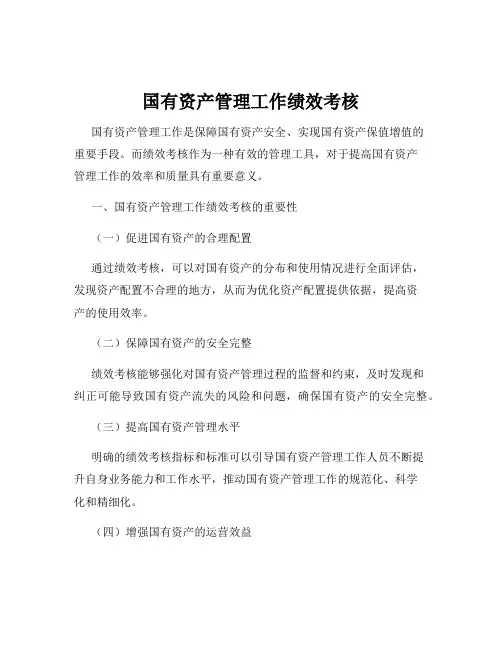 国有资产管理工作绩效考核

国有资产管理工作是保障国有资产安全、实现国有资产保值增值的重要手段。而绩效考核作为一种有效的管理工具，对于提高国有资产管理工作的效率和质量具有重要意义。

一、国有资产管理工作绩效考核的重要性

（一）促进国有资产的合理配置

通过绩效考核，可以对国有资产的分布和使用情况进行全面评估，发现资产配置不合理的地方，从而为优化资产配置提供依据，提高资产的使用效率。

（二）保障国有资产的安全完整

绩效考核能够强化对国有资产管理过程的监督和约束，及时发现和纠正可能导致国有资产流失的风险和问题，确保国有资产的安全完整。

（三）提高国有资产管理水平

明确的绩效考核指标和标准可以引导国有资产管理工作人员不断提升自身业务能力和工作水平，推动国有资产管理工作的规范化、科学化和精细化。

（四）增强国有资产的运营效益